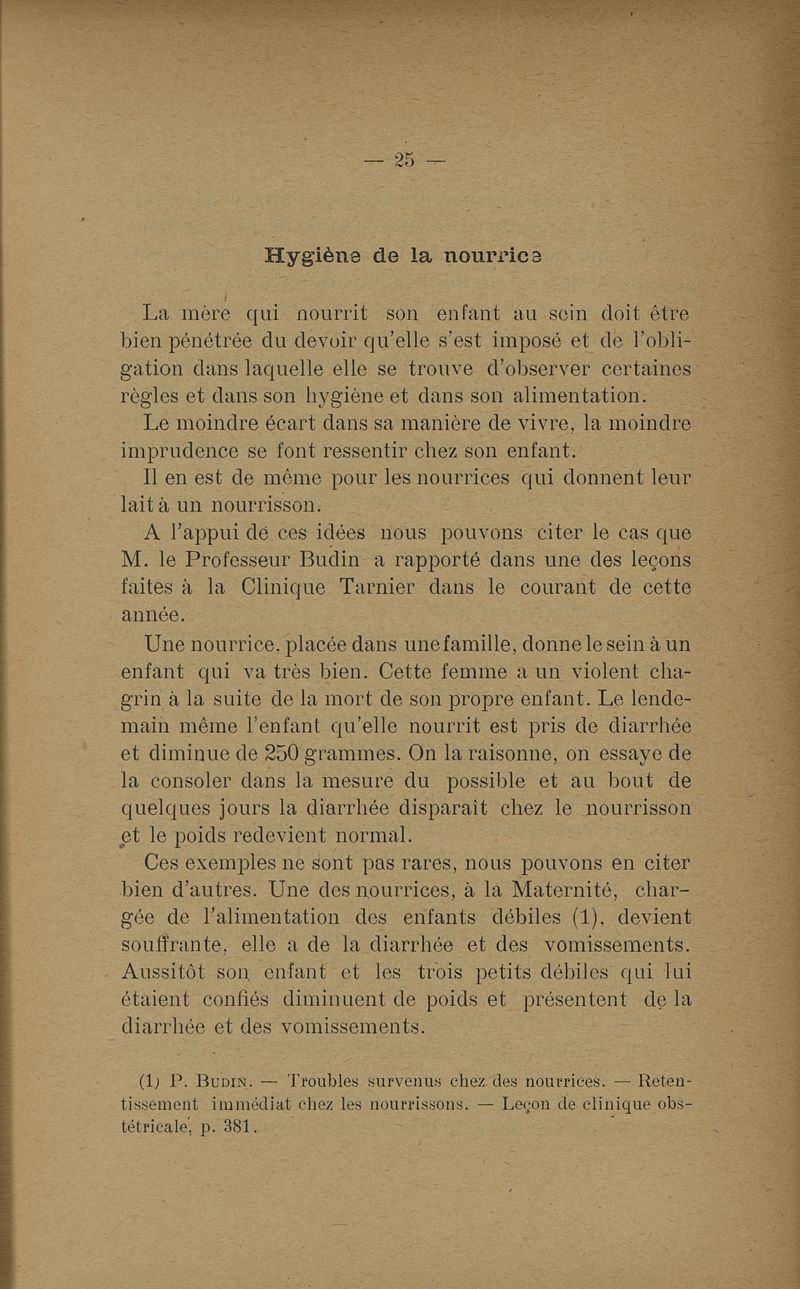 — 25 —

Hygiène de la nourrice

La mère qui nourrit son enfant au sein doit être bien pénétrée du devoir qu'elle s'est imposé et de l'obligation dans laquelle elle se trouve d'observer certaines règles et dans son hygiène et dans son alimentation.

Le moindre écart dans sa manière de vivre, la moindre imprudence se font ressentir chez son enfant.

Il en est de même pour les nourrices qui donnent leur lait à un nourrisson.

A l'appui de ces idées nous pouvons citer le cas que M. le Professeur Budin a rapporté dans une des leçons faites à la Clinique Tarnier dans le courant de cette année.

Une nourrice, placée dans une famille, donne le sein à un enfant qui va très bien. Cette femme a un violent chagrin à la suite de la mort de son propre enfant. Le lendemain même l'enfant qu'elle nourrit est pris de diarrhée et diminue de 250 grammes. On la raisonne, on essaye de la consoler dans la mesure du possible et au bout de quelques jours la diarrhée disparaît chez le nourrisson et le poids redevient normal.

Ces exemples ne sont pas rares, nous pouvons en citer bien d'autres. Une des nourrices, à la Maternité, chargée de l'alimentation des enfants débiles (1), devient souffrante, elle a de la diarrhée et des vomissements. Aussitôt son enfant et les trois petits débiles qui lui étaient confiés diminuent de poids et présentent de la diarrhée et des vomissements.

(1) P. Budin. — Troubles survenus chez des nourrices. — Retentissement immédiat chez les nourrissons. — Leçon de clinique obstétricale, p. 381.